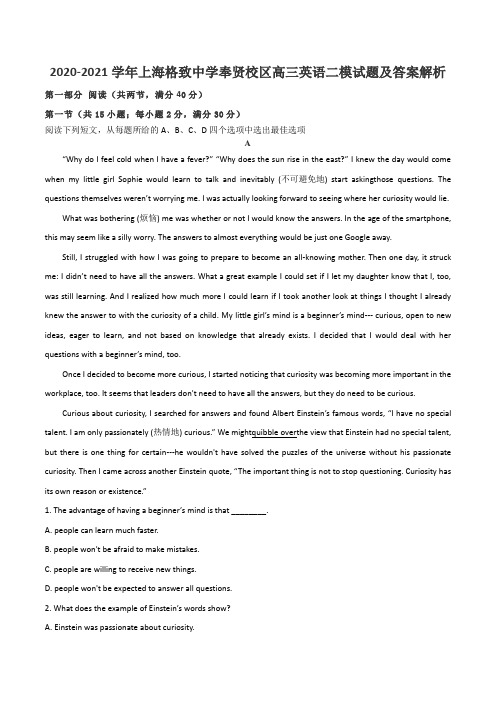 2020-2021 学年上海格致中学奉贤校区高三英语二模试题及答案解析

第一部分 阅读（共两节，满分 40 分）

第一节（共 15 小题；每小题 2 分，满分 30 分）

阅读下列短文，从每题所给的 A、B、C、D 四个选项中选出最佳选项

A

"Why do I feel cold when I have a fever?" "Why does the sun rise in the east?" I knew the day would come when my little girl Sophie would learn to talk and inevitably (不可避免地) start askingthose questions. The questions themselves weren't worrying me. I was actually looking forward to seeing where her curiosity would lie.

What was bothering (烦恼) me was whether or not I would know the answers. In the age of the smartphone, this may seem like a silly worry. The answers to almost everything would be just one Google away.

Still, I struggled with how I was going to prepare to become an all-knowing mother. Then one day, it struck me: I didn't need to have all the answers. What a great example I could set if I let my daughter know that I, too, was still learning. And I realized how much more I could learn if I took another look at things I thought I already knew the answer to with the curiosity of a child. My little girl's mind is a beginner's mind--- curious, open to new ideas, eager to learn, and not based on knowledge that already exists. I decided that I would deal with her questions with a beginner's mind, too.

Once I decided to become more curious, I started noticing that curiosity was becoming more important in the workplace, too. It seems that leaders don't need to have all the answers, but they do need to be curious.

Curious about curiosity, I searched for answers and found Albert Einstein's famous words, "I have no special talent. I am only passionately (热情地) curious." We mightquibble overthe view that Einstein had no special talent, but there is one thing for certain---he wouldn't have solved the puzzles of the universe without his passionate curiosity. Then I came across another Einstein quote, "The important thing is not to stop questioning. Curiosity has its own reason or existence."

1. The advantage of having a beginner's mind is that ________.

A. people can learn much faster.

B. people won't be afraid to make mistakes.

C. people are willing to receive new things.

D. people won't be expected to answer all questions.

2. What does the example of Einstein's words show?

A. Einstein was passionate about curiosity.